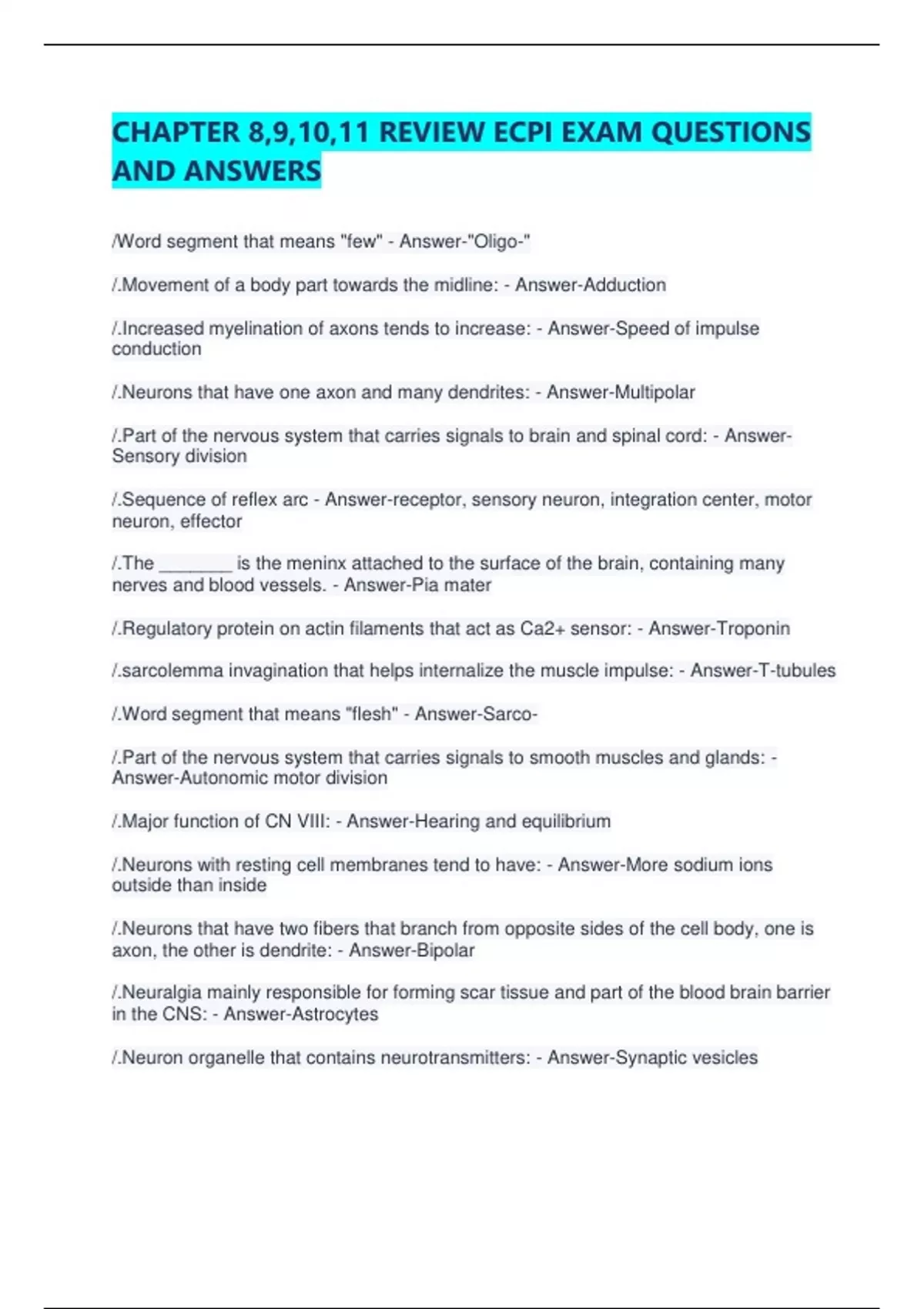 CHAPTER 8,9,10,11 REVIEW ECPI EXAM QUESTIONS AND ANSWERS

/Word segment that means "few" - Answer-"Oligo-"

/.Movement of a body part towards the midline: - Answer-Adduction

/.Increased myelination of axons tends to increase: - Answer-Speed of impulse conduction

/.Neurons that have one axon and many dendrites: - Answer-Multipolar

/.Part of the nervous system that carries signals to brain and spinal cord: - Answer-Sensory division

/.Sequence of reflex arc - Answer-receptor, sensory neuron, integration center, motor neuron, effector

/.The ________ is the meninx attached to the surface of the brain, containing many nerves and blood vessels. - Answer-Pia mater

/.Regulatory protein on actin filaments that act as Ca2+ sensor: - Answer-Troponin

/.sarcolemma invagination that helps internalize the muscle impulse: - Answer-T-tubules

/.Word segment that means "flesh" - Answer-Sarco-

/.Part of the nervous system that carries signals to smooth muscles and glands: - Answer-Autonomic motor division

/.Major function of CN VIII: - Answer-Hearing and equilibrium

/.Neurons with resting cell membranes tend to have: - Answer-More sodium ions outside than inside

/.Neurons that have two fibers that branch from opposite sides of the cell body, one is axon, the other is dendrite: - Answer-Bipolar

/.Neuralgia mainly responsible for forming scar tissue and part of the blood brain barrier in the CNS: - Answer-Astrocytes

/.Neuron organelle that contains neurotransmitters: - Answer-Synaptic vesicles